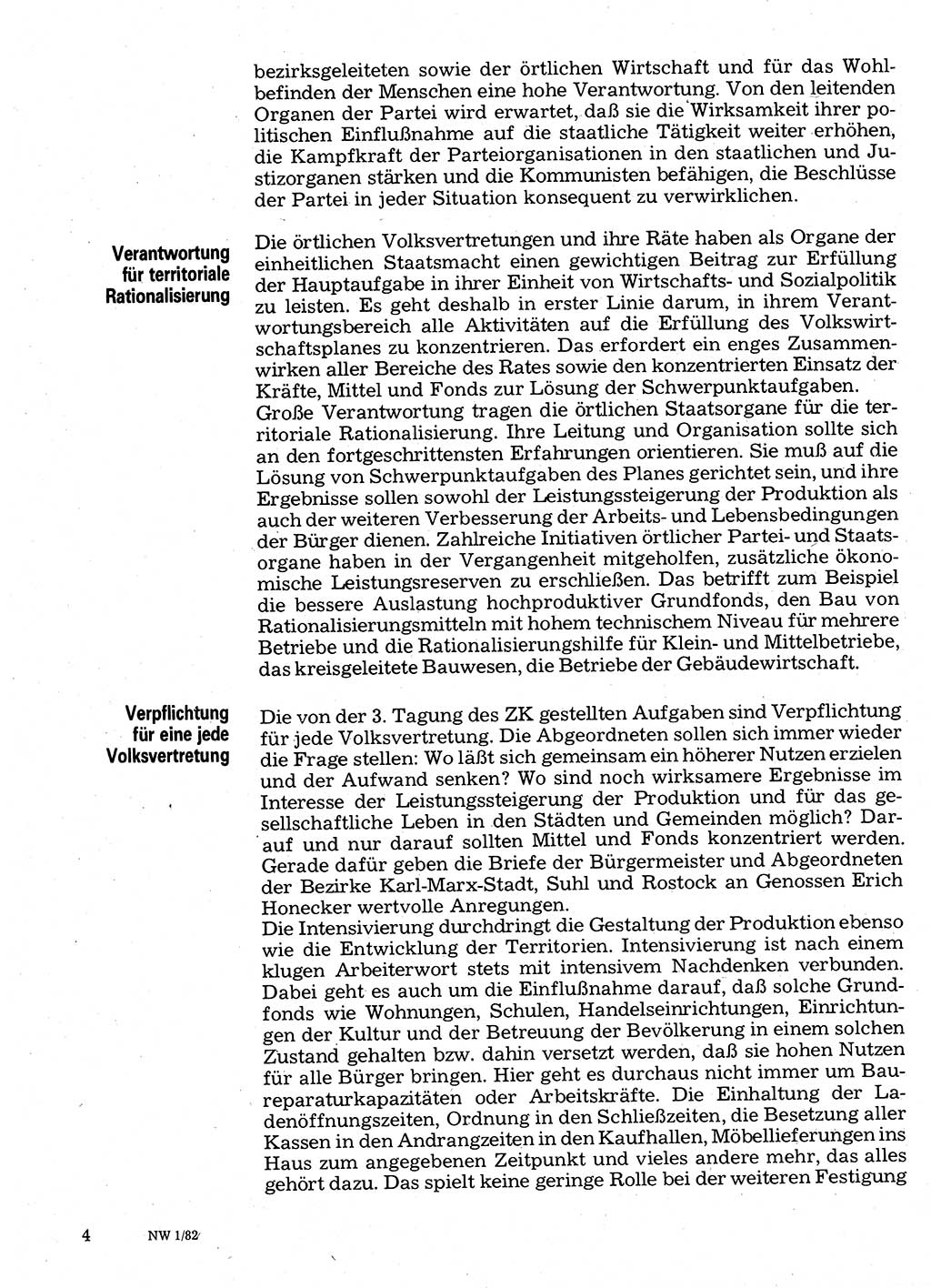 bezirksgeleiteten sowie der örtlichen Wirtschaft und für das Wohlbefinden der Menschen eine hohe Verantwortung. Von den leitenden Organen der Partei wird erwartet, daß sie die Wirksamkeit ihrer politischen Einflußnahme auf die staatliche Tätigkeit weiter erhöhen, die Kampfkraft der Parteiorganisationen in den staatlichen und Justizorganen stärken und die Kommunisten befähigen, die Beschlüsse der Partei in jeder Situation konsequent zu verwirklichen.

Verantwortung für territoriale Rationalisierung

Die örtlichen Volksvertretungen und ihre Räte haben als Organe der einheitlichen Staatsmacht einen gewichtigen Beitrag zur Erfüllung der Hauptaufgabe in ihrer Einheit von Wirtschafts- und Sozialpolitik zu leisten. Es geht deshalb in erster Linie darum, in ihrem Verantwortungsbereich alle Aktivitäten auf die Erfüllung des Volkswirtschaftsplanes zu konzentrieren. Das erfordert ein enges Zusammenwirken aller Bereiche des Rates sowie den konzentrierten Einsatz der Kräfte, Mittel und Fonds zur Lösung der Schwerpunktaufgaben.
Große Verantwortung tragen die örtlichen Staatsorgane für die territoriale Rationalisierung. Ihre Leitung und Organisation sollte sich an den fortgeschrittensten Erfahrungen orientieren. Sie muß auf die Lösung von Schwerpunktaufgaben des Planes gerichtet sein, und ihre Ergebnisse sollen sowohl der Leistungssteigerung der Produktion als auch der weiteren Verbesserung der Arbeits- und Lebensbedingungen der Bürger dienen. Zahlreiche Initiativen örtlicher Partei- und Staatsorgane haben in der Vergangenheit mitgeholfen, zusätzliche ökonomische Leistungsreserven zu erschließen. Das betrifft zum Beispiel die bessere Auslastung hochproduktiver Grundfonds, den Bau von Rationalisierungsmitteln mit hohem technischem Niveau für mehrere Betriebe und die Rationalisierungshilfe für Klein- und Mittelbetriebe, das kreisgeleitete Bauwesen, die Betriebe der Gebäudewirtschaft.

Verpflichtung für eine jede Volksvertretung

Die von der 3. Tagung des ZK gestellten Aufgaben sind Verpflichtung für jede Volksvertretung. Die Abgeordneten sollen sich immer wieder die Frage stellen: Wo läßt sich gemeinsam ein höherer Nutzen erzielen und der Aufwand senken? Wo sind noch wirksamere Ergebnisse im Interesse der Leistungssteigerung der Produktion und für das gesellschaftliche Leben in den Städten und Gemeinden möglich? Darauf und nur darauf sollten Mittel und Fonds konzentriert werden. Gerade dafür geben die Briefe der Bürgermeister und Abgeordneten der Bezirke Karl-Marx-Stadt, Suhl und Rostock an Genossen Erich Honecker wertvolle Anregungen.
Die Intensivierung durchdringt die Gestaltung der Produktion ebenso wie die Entwicklung der Territorien. Intensivierung ist nach einem klugen Arbeiterwort stets mit intensivem Nachdenken verbunden. Dabei geht es auch um die Einflußnahme darauf, daß solche Grundfonds wie Wohnungen, Schulen, Handelseinrichtungen, Einrichtungen der Kultur und der Betreuung der Bevölkerung in einem solchen Zustand gehalten bzw. dahin versetzt werden, daß sie hohen Nutzen für alle Bürger bringen. Hier geht es durchaus nicht immer um Baureparaturkapazitäten oder Arbeitskräfte. Die Einhaltung der Ladenöffnungszeiten, Ordnung in den Schließzeiten, die Besetzung aller Kassen in den Andrangzeiten in den Kaufhallen, Möbellieferungen ins Haus zum angegebenen Zeitpunkt und vieles andere mehr, das alles gehört dazu. Das spielt keine geringe Rolle bei der weiteren Festigung

4 NW 1/82